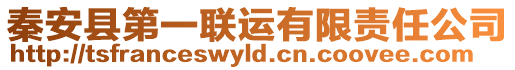 秦安县第一联运有限责任公司
http://tsfranceswyld.cn.coovee.com